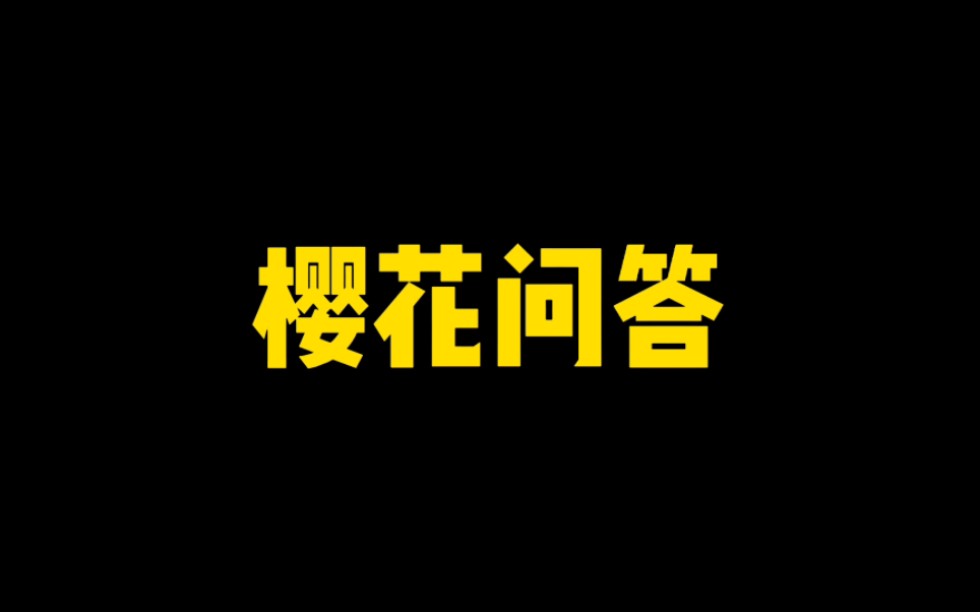 樱花问答